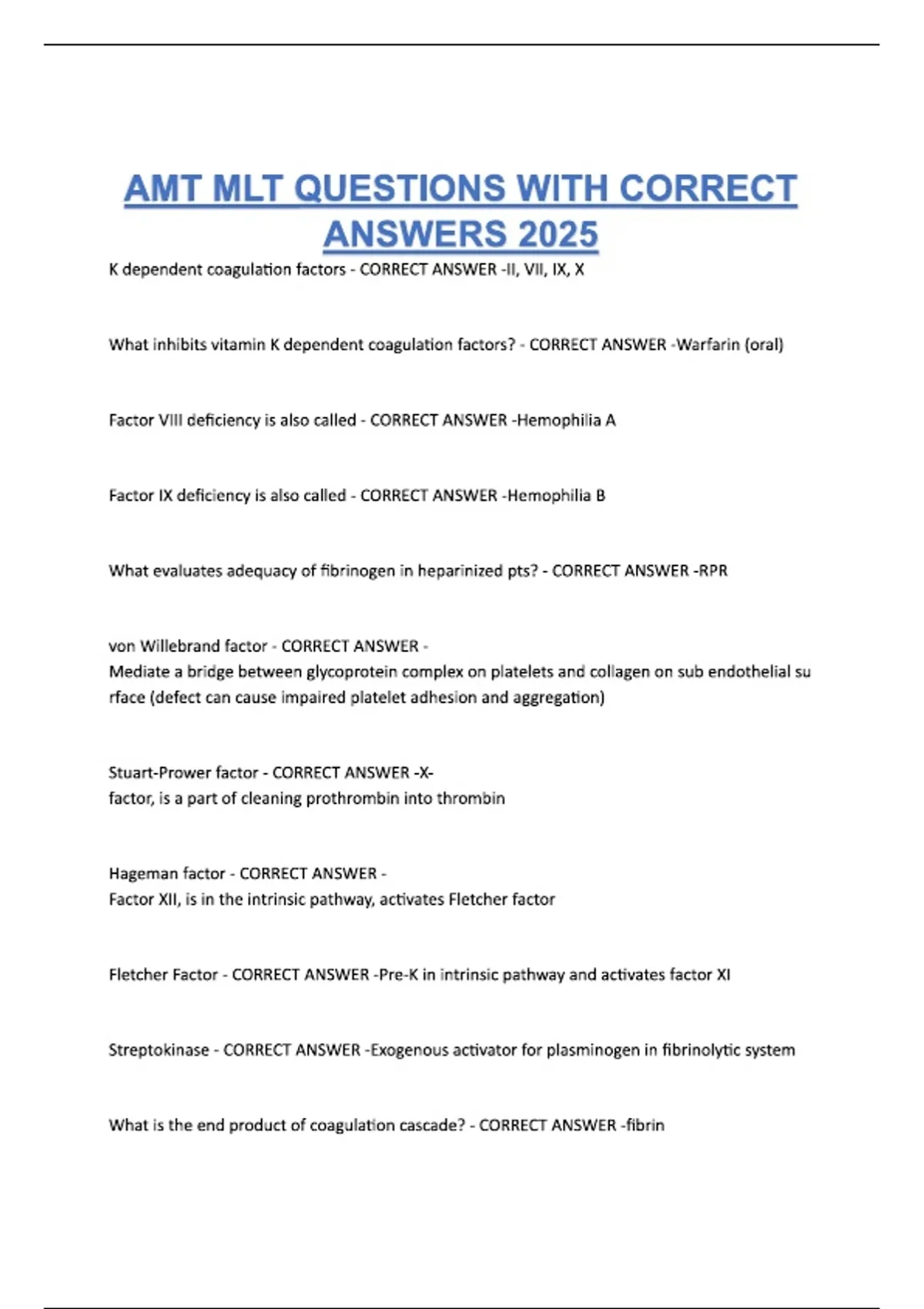 AMT MLT QUESTIONS WITH CORRECT ANSWERS 2025

K dependent coagulation factors - CORRECT ANSWER -II, VII, IX, X

What inhibits vitamin K dependent coagulation factors? - CORRECT ANSWER -Warfarin (oral)

Factor VIII deficiency is also called - CORRECT ANSWER -Hemophilia A

Factor IX deficiency is also called - CORRECT ANSWER -Hemophilia B

What evaluates adequacy of fibrinogen in heparinized pts? - CORRECT ANSWER -RPR

von Willebrand factor - CORRECT ANSWER -
Mediate a bridge between glycoprotein complex on platelets and collagen on sub endothelial su rface (defect can cause impaired platelet adhesion and aggregation)

Stuart-Prower factor - CORRECT ANSWER -X-
factor, is a part of cleaning prothrombin into thrombin

Hageman factor - CORRECT ANSWER -
Factor XII, is in the intrinsic pathway, activates Fletcher factor

Fletcher Factor - CORRECT ANSWER -Pre-K in intrinsic pathway and activates factor XI

Streptokinase - CORRECT ANSWER -Exogenous activator for plasminogen in fibrinolytic system

What is the end product of coagulation cascade? - CORRECT ANSWER -fibrin